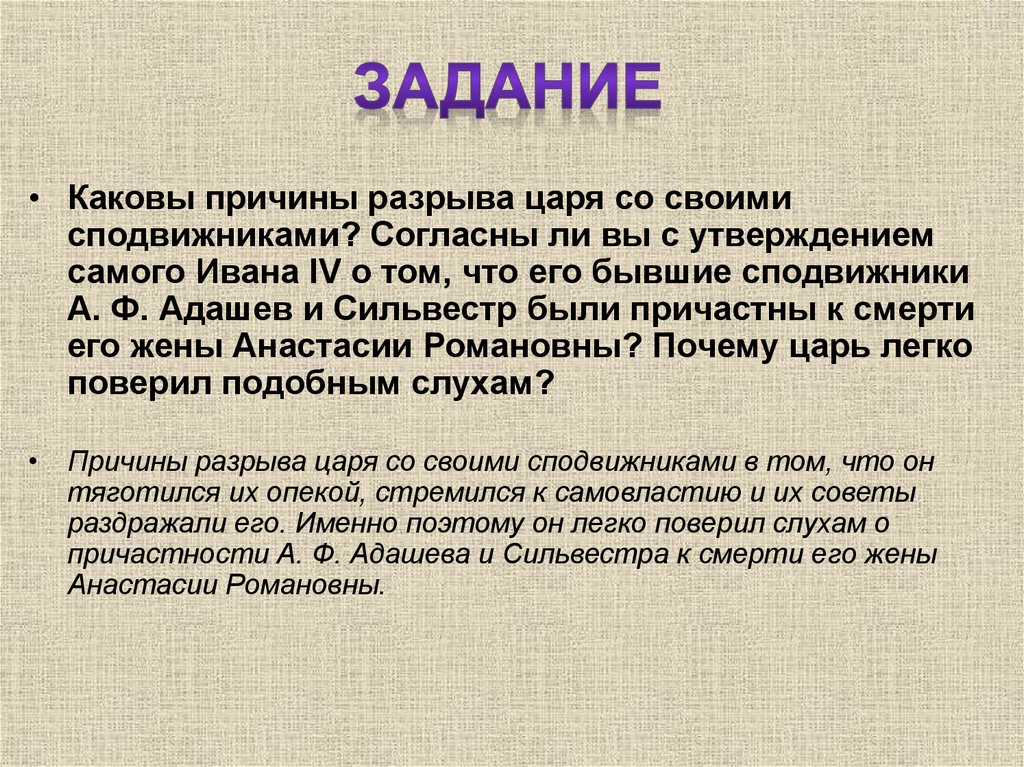 ЗАДАНИЕ

• Каковы причины разрыва царя со своими сподвижниками? Согласны ли вы с утверждением самого Ивана IV о том, что его бывшие сподвижники А. Ф. Адашев и Сильвестр были причастны к смерти его жены Анастасии Романовны? Почему царь легко поверил подобным слухам?

• Причины разрыва царя со своими сподвижниками в том, что он тяготился их опекой, стремился к самовластию и их советы раздражали его. Именно поэтому он легко поверил слухам о причастности А. Ф. Адашева и Сильвестра к смерти его жены Анастасии Романовны.